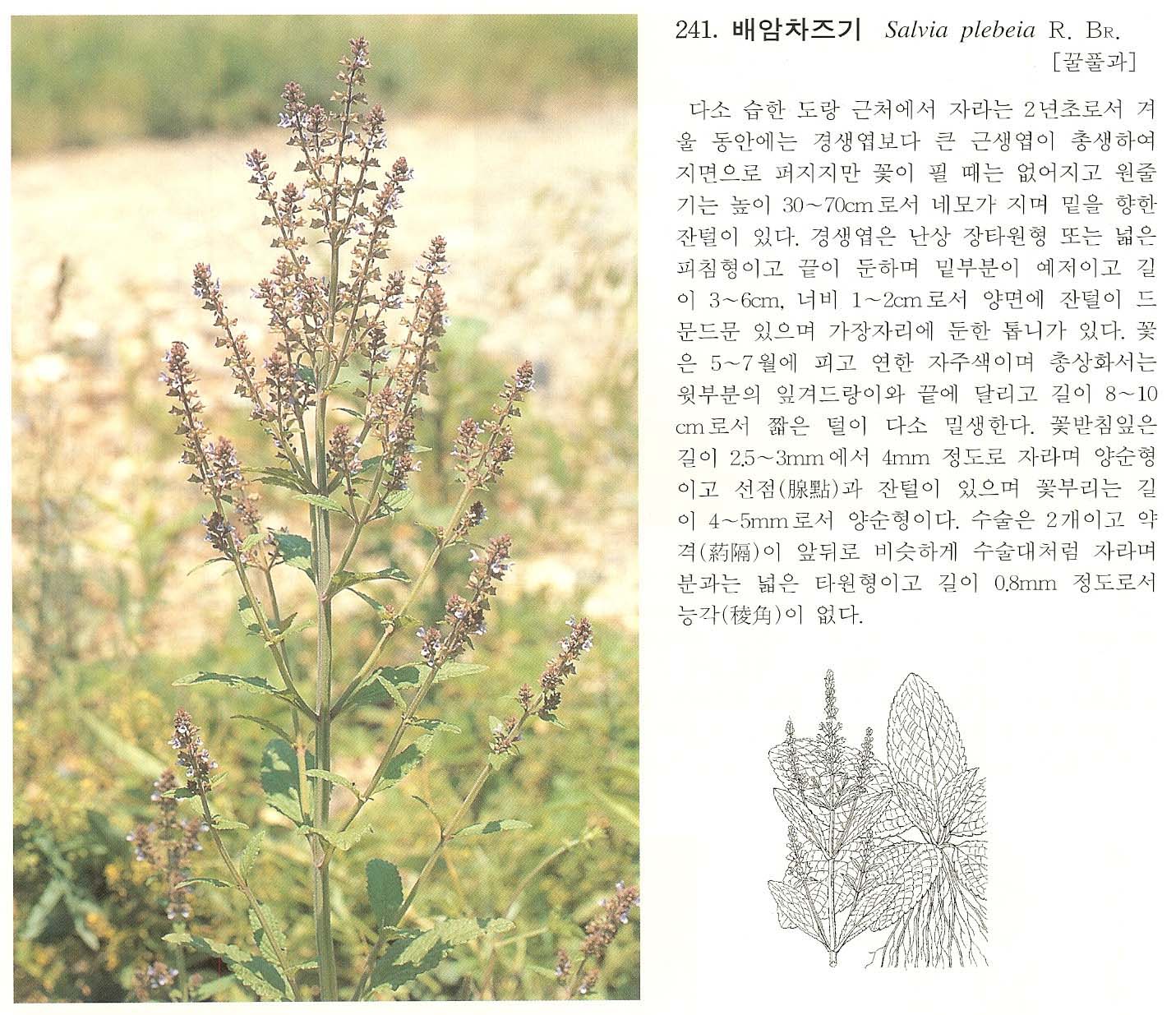 241. 배암차즈기 Salvia plebeia R. Br.

[꿀풀과]

다소 습한 도랑 근처에서 자라는 2년초로서 겨울 동안에는 경생엽보다 큰 근생엽이 총생하여 지면으로 퍼지지만 꽃이 필 때는 없어지고 원줄기는 높이 30~70cm로서 네모가 지며 밑을 향한 잔털이 있다. 경생엽은 난상 장타원형 또는 넓은 피침형이고 끝이 둔하며 밑부분이 예저이고 길이 3~6cm, 너비 1~2cm로서 양면에 잔털이 드문드문 있으며 가장자리에 둔한 톱니가 있다. 꽃은 5~7월에 피고 연한 자주색이며 총상화서는 윗부분의 잎겨드랑이와 끝에 달리고 길이 8~10cm로서 짧은 털이 다소 밀생한다. 꽃받침잎은 길이 2.5~3mm에서 4mm 정도로 자라며 양순형이고 선점(腺點)과 잔털이 있으며 꽃부리는 길이 4~5mm로서 양순형이다. 수술은 2개이고 약격(葯隔)이 앞뒤로 비슷하게 수술대처럼 자라며 분과는 넓은 타원형이고 길이 0.8mm 정도로서 능각(稜角)이 없다.